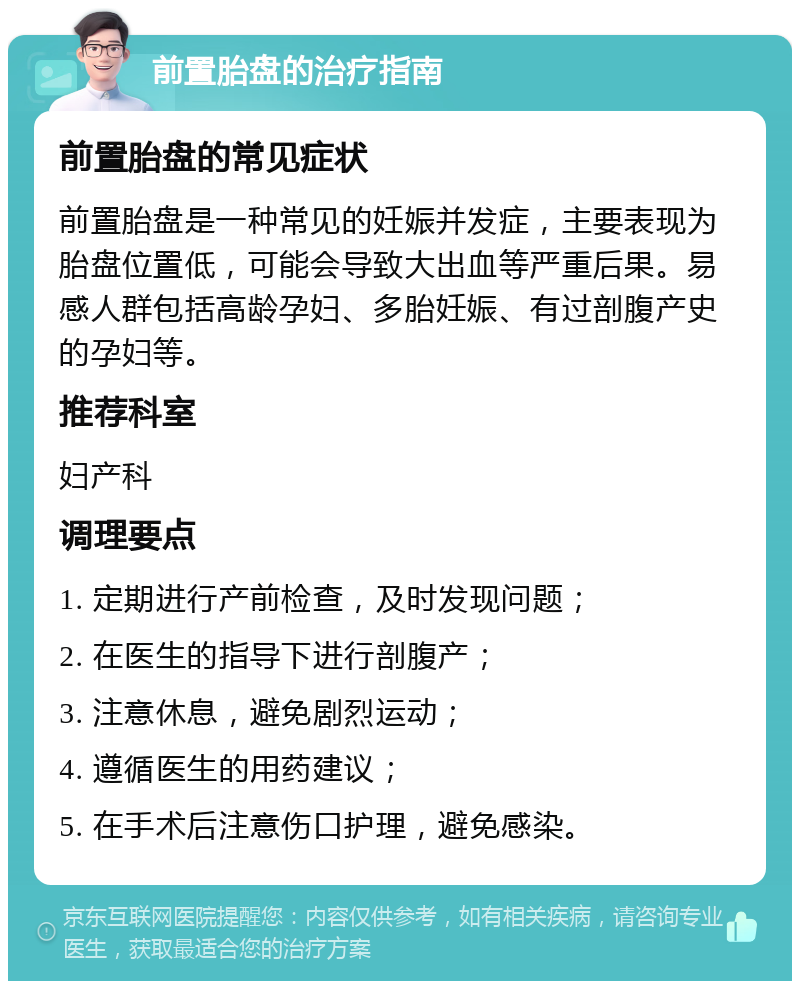 前置胎盘的治疗指南

前置胎盘的常见症状

前置胎盘是一种常见的妊娠并发症，主要表现为胎盘位置低，可能会导致大出血等严重后果。易感人群包括高龄孕妇、多胎妊娠、有过剖腹产史的孕妇等。

推荐科室

妇产科

调理要点

1. 定期进行产前检查，及时发现问题；

2. 在医生的指导下进行剖腹产；

3. 注意休息，避免剧烈运动；

4. 遵循医生的用药建议；

5. 在手术后注意伤口护理，避免感染。

京东互联网医院提醒您：内容仅供参考，如有相关疾病，请咨询专业医生，获取最适合您的治疗方案